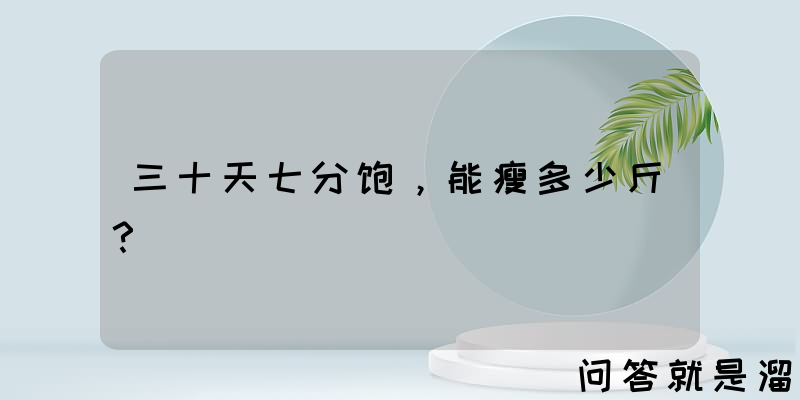 三十天七分饱，能瘦多少斤？

问答就是溜